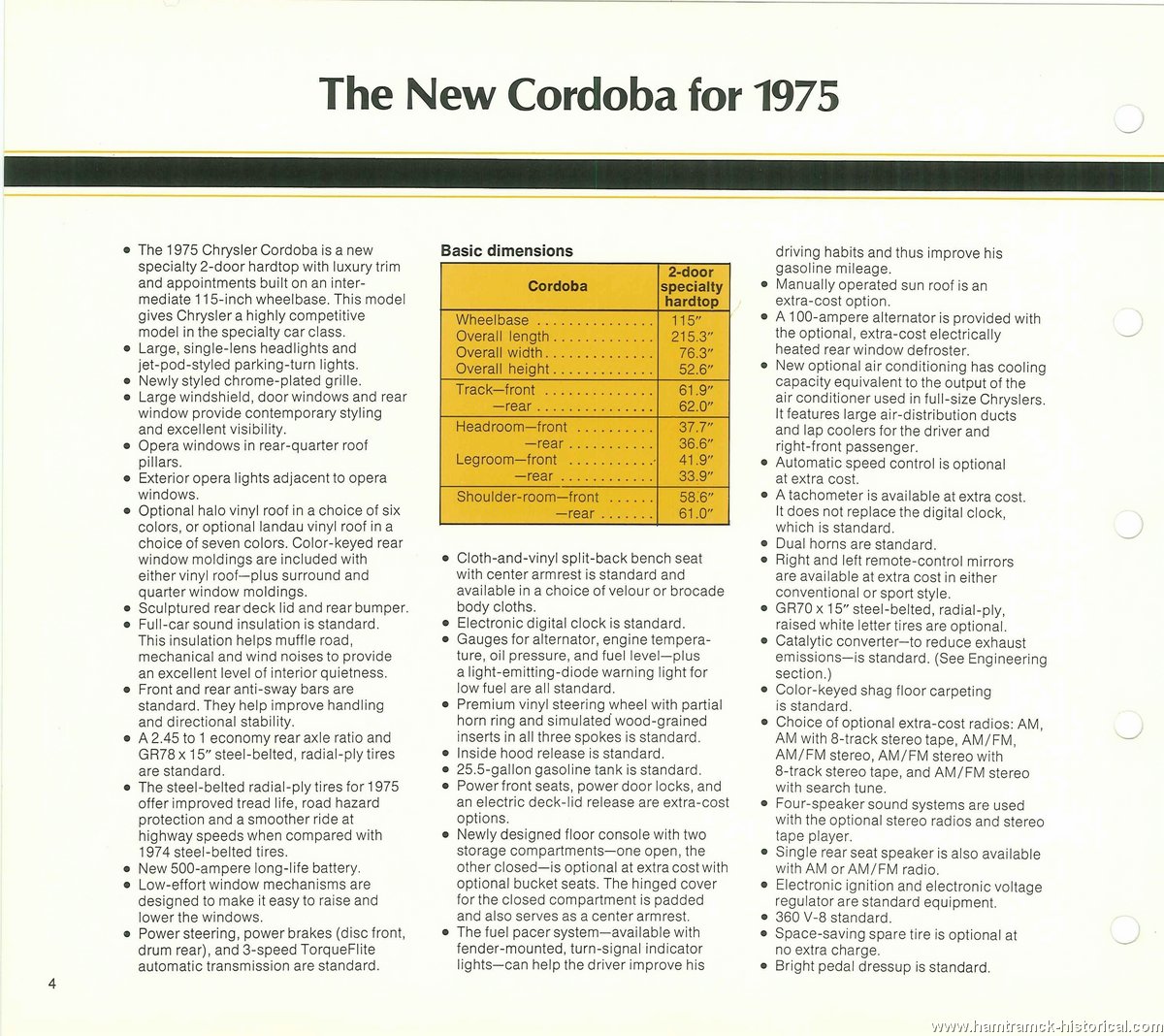 The New Cordoba for 1975

• The 1975 Chrysler Cordoba is a new specialty 2-door hardtop with luxury trim and appointments built on an intermediate 115-inch wheelbase. This model gives Chrysler a highly competitive model in the specialty car class.
• Large, single-lens headlights and jet-pod-styled parking-turn lights.
• Newly styled chrome-plated grille.
• Large windshield, door windows and rear window provide contemporary styling and excellent visibility.
• Opera windows in rear-quarter roof pillars.
• Exterior opera lights adjacent to opera windows.
• Optional halo vinyl roof in a choice of six colors, or optional landau vinyl roof in a choice of seven colors. Color-keyed rear window moldings are included with either vinyl roof—plus surround and quarter window moldings.
• Sculptured rear deck lid and rear bumper.
• Full-car sound insulation is standard. This insulation helps muffle road, mechanical and wind noises to provide an excellent level of interior quietness.
• Front and rear anti-sway bars are standard. They help improve handling and directional stability.
• A 2.45 to 1 economy rear axle ratio and GR78 x 15" steel-belted, radial-ply tires are standard.
• The steel-belted radial-ply tires for 1975 offer improved tread life, road hazard protection and a smoother ride at highway speeds when compared with 1974 steel-belted tires.
• New 500-ampere long-life battery.
• Low-effort window mechanisms are designed to make it easy to raise and lower the windows.
• Power steering, power brakes (disc front, drum rear), and 3-speed TorqueFlite automatic transmission are standard.

Basic dimensions

| Cordoba | 2-door specialty hardtop |
|---|---|
| Wheelbase | 115" |
| Overall length | 215.3" |
| Overall width | 76.3" |
| Overall height | 52.6" |
| Track—front | 61.9" |
| —rear | 62.0" |
| Headroom—front | 37.7" |
| —rear | 36.6" |
| Legroom—front | 41.9" |
| —rear | 33.9" |
| Shoulder-room—front | 58.6" |
| —rear | 61.0" |

• Cloth-and-vinyl split-back bench seat with center armrest is standard and available in a choice of velour or brocade body cloths.
• Electronic digital clock is standard.
• Gauges for alternator, engine temperature, oil pressure, and fuel level—plus a light-emitting-diode warning light for low fuel are all standard.
• Premium vinyl steering wheel with partial horn ring and simulated wood-grained inserts in all three spokes is standard.
• Inside hood release is standard.
• 25.5-gallon gasoline tank is standard.
• Power front seats, power door locks, and an electric deck-lid release are extra-cost options.
• Newly designed floor console with two storage compartments—one open, the other closed—is optional at extra cost with optional bucket seats. The hinged cover for the closed compartment is padded and also serves as a center armrest.
• The fuel pacer system—available with fender-mounted, turn-signal indicator lights—can help the driver improve his driving habits and thus improve his gasoline mileage.
• Manually operated sun roof is an extra-cost option.
• A 100-ampere alternator is provided with the optional, extra-cost electrically heated rear window defroster.
• New optional air conditioning has cooling capacity equivalent to the output of the air conditioner used in full-size Chryslers. It features large air-distribution ducts and lap coolers for the driver and right-front passenger.
• Automatic speed control is optional at extra cost.
• A tachometer is available at extra cost. It does not replace the digital clock, which is standard.
• Dual horns are standard.
• Right and left remote-control mirrors are available at extra cost in either conventional or sport style.
• GR70 x 15" steel-belted, radial-ply, raised white letter tires are optional.
• Catalytic converter—to reduce exhaust emissions—is standard. (See Engineering section.)
• Color-keyed shag floor carpeting is standard.
• Choice of optional extra-cost radios: AM, AM with 8-track stereo tape, AM/FM, AM/FM stereo, AM/FM stereo with 8-track stereo tape, and AM/FM stereo with search tune.
• Four-speaker sound systems are used with the optional stereo radios and stereo tape player.
• Single rear seat speaker is also available with AM or AM/FM radio.
• Electronic ignition and electronic voltage regulator are standard equipment.
• 360 V-8 standard.
• Space-saving spare tire is optional at no extra charge.
• Bright pedal dressup is standard.

4

www.hamtramck-historical.com